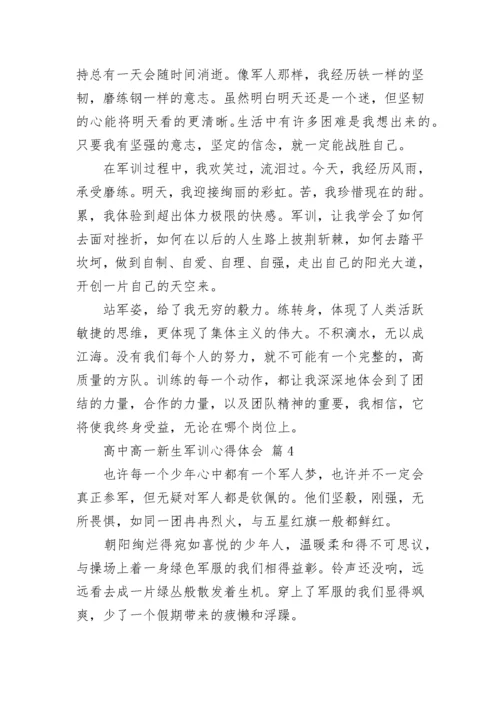 持总有一天会随时间消逝。像军人那样，我经历铁一样的坚韧，磨练钢一样的意志。虽然明白明天还是一个迷，但坚韧的心能将明天看的更清晰。生活中有许多困难是我想出来的。只要我有坚强的意志，坚定的信念，就一定能战胜自己。

在军训过程中，我欢笑过，流泪过。今天，我经历风雨，承受磨练。明天，我迎接绚丽的彩虹。苦，我珍惜现在的甜。累，我体验到超出体力极限的快感。军训，让我学会了如何去面对挫折，如何在以后的人生路上披荆斩棘，如何去踏平坎坷，做到自制、自爱、自理、自强，走出自己的阳光大道，开创一片自己的天空来。

站军姿，给了我无穷的毅力。练转身，体现了人类活跃敏捷的思维，更体现了集体主义的伟大。不积滴水，无以成江海。没有我们每个人的努力，就不可能有一个完整的，高质量的方队。训练的每一个动作，都让我深深地体会到了团结的力量，合作的力量，以及团队精神的重要，我相信，它将使我终身受益，无论在哪个岗位上。

高中高一新生军训心得体会 篇4

也许每一个少年心中都有一个军人梦，也许并不一定会真正参军，但无疑对军人都是钦佩的。他们坚毅，刚强，无所畏惧，如同一团冉冉烈火，与五星红旗一般都鲜红。

朝阳绚烂得宛如喜悦的少年人，温暖柔和得不可思议，与操场上着一身绿色军服的我们相得益彰。铃声还没响，远远看去成一片绿丛般散发着生机。穿上了军服的我们显得飒爽，少了一个假期带来的疲懒和浮躁。